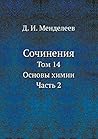 Д. И. Менделеев

Сочинения
Том 14
Основы химии
Часть 2